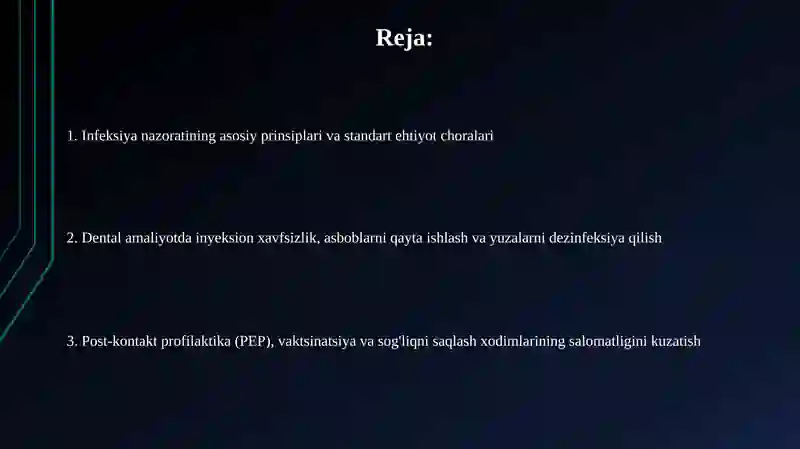 Reja:

1. Infeksiya nazoratining asosiy prinsiplari va standart ehtiyot choralari

2. Dental amaliyotda inyeksion xavfsizlik, asboblarni qayta ishlash va yuzalarni dezinfeksiya qilish

3. Post-kontakt profilaktika (PEP), vaktsinatsiya va sog'liqni saqlash xodimlarining salomatligini kuzatish